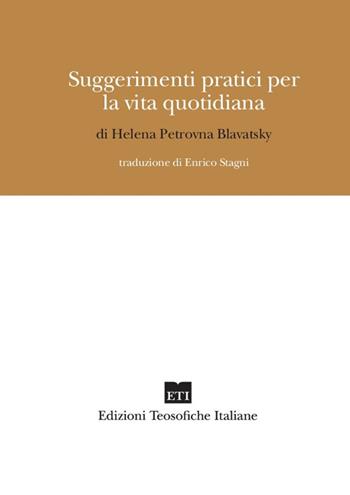 Suggerimenti pratici per la vita quotidiana

di Helena Petrovna Blavatsky

traduzione di Enrico Stagni

ETI

Edizioni Teosofiche Italiane